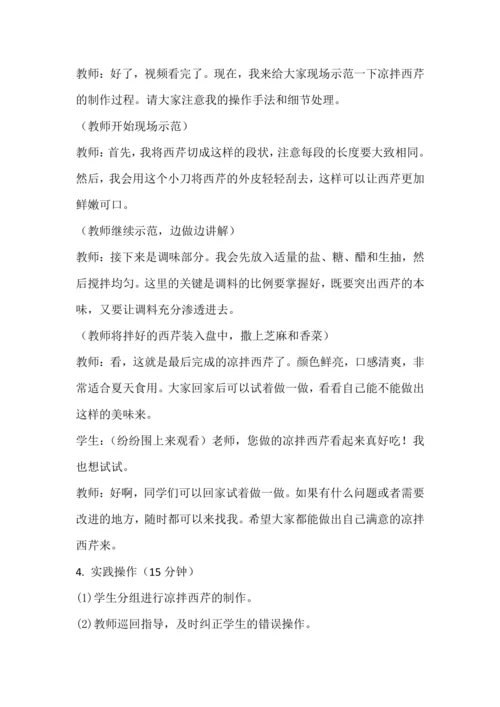 教师：好了，视频看完了。现在，我来给大家现场示范一下凉拌西芹的制作过程。请大家注意我的操作手法和细节处理。

（教师开始现场示范）

教师：首先，我将西芹切成这样的段状，注意每段的长度要大致相同。然后，我会用这个小刀将西芹的外皮轻轻刮去，这样可以让西芹更加鲜嫩可口。

（教师继续示范，边做边讲解）

教师：接下来是调味部分。我会先放入适量的盐、糖、醋和生抽，然后搅拌均匀。这里的关键是调料的比例要掌握好，既要突出西芹的本味，又要让调料充分渗透进去。

（教师将拌好的西芹装入盘中，撒上芝麻和香菜）

教师：看，这就是最后完成的凉拌西芹了。颜色鲜亮，口感清爽，非常适合夏天食用。大家回家后可以试着做一做，看看自己能不能做出这样的美味来。

学生：（纷纷围上来观看）老师，您做的凉拌西芹看起来真好吃！我也想试试。

教师：好啊，同学们可以回家试着做一做。如果有什么问题或者需要改进的地方，随时都可以来找我。希望大家都能做出自己满意的凉拌西芹来。

4. 实践操作（15 分钟）

(1) 学生分组进行凉拌西芹的制作。

(2) 教师巡回指导，及时纠正学生的错误操作。